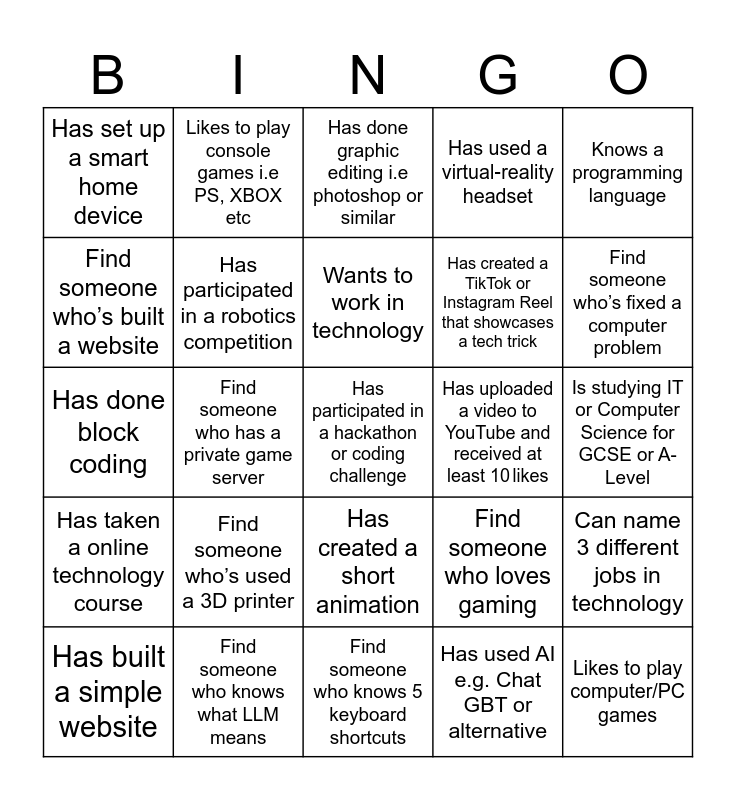 | B | I | N | G | O |
|---|---|---|---|---|
| Has set up a smart home device | Likes to play console games i.e PS, XBOX etc | Has done graphic editing i.e photoshop or similar | Has used a virtual-reality headset | Knows a programming language |
| Find someone who's built a website | Has participated in a robotics competition | Wants to work in technology | Has created a TikTok or Instagram Reel that showcases a tech trick | Find someone who's fixed a computer problem |
| Has done block coding | Find someone who has a private game server | Has participated in a hackathon or coding challenge | Has uploaded a video to YouTube and received at least 10 likes | Is studying IT or Computer Science for GCSE or A-Level |
| Has taken a online technology course | Find someone who's used a 3D printer | Has created a short animation | Find someone who loves gaming | Can name 3 different jobs in technology |
| Has built a simple website | Find someone who knows what LLM means | Find someone who knows 5 keyboard shortcuts | Has used AI e.g. Chat GBT or alternative | Likes to play computer/PC games |